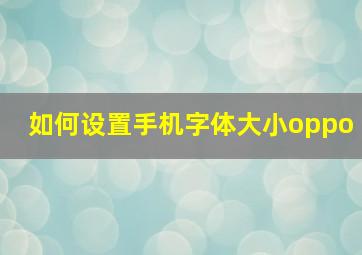 如何设置手机字体大小oppo